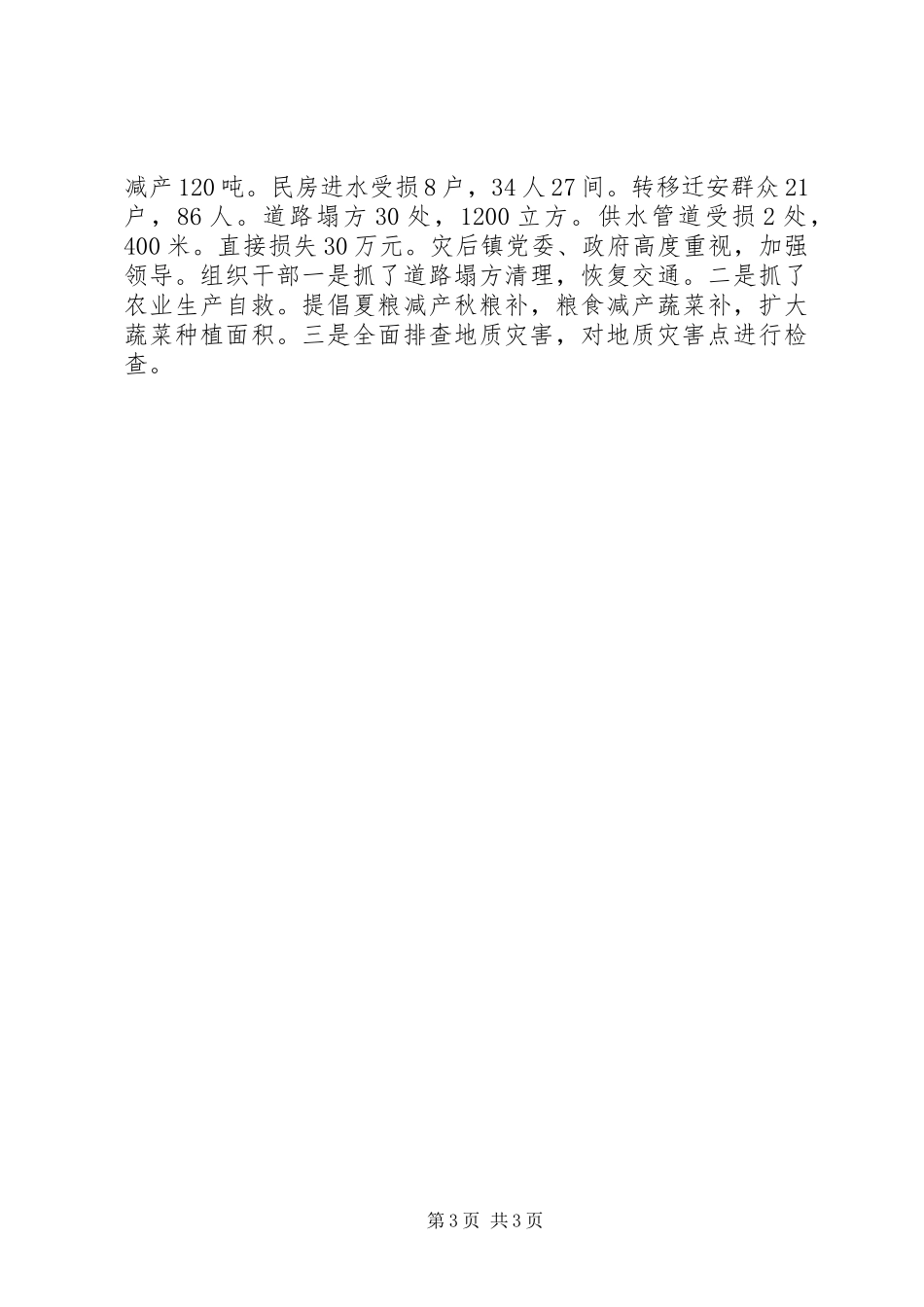 减产120吨。民房进水受损8户，34人27间。转移迁安群众21户，86人。道路塌方30处，1200立方。供水管道受损2处，400米。直接损失30万元。灾后镇党委、政府高度重视，加强领导。组织干部一是抓了道路塌方清理，恢复交通。二是抓了农业生产自救。提倡夏粮减产秋粮补，粮食减产蔬菜补，扩大蔬菜种植面积。三是全面排查地质灾害，对地质灾害点进行检查。

第3页 共3页